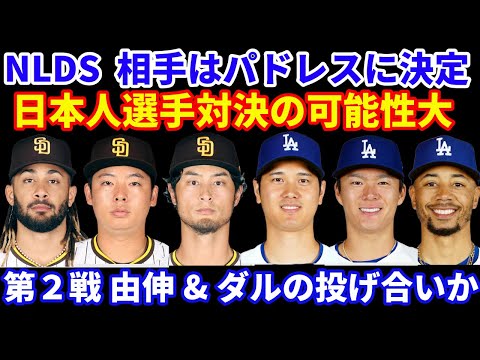 NLDS 相手はパドレスに決定
日本人選手対決の可能性大

SD SD SD LA LA LA

第２戦 由伸 & ダルの投げ合いか